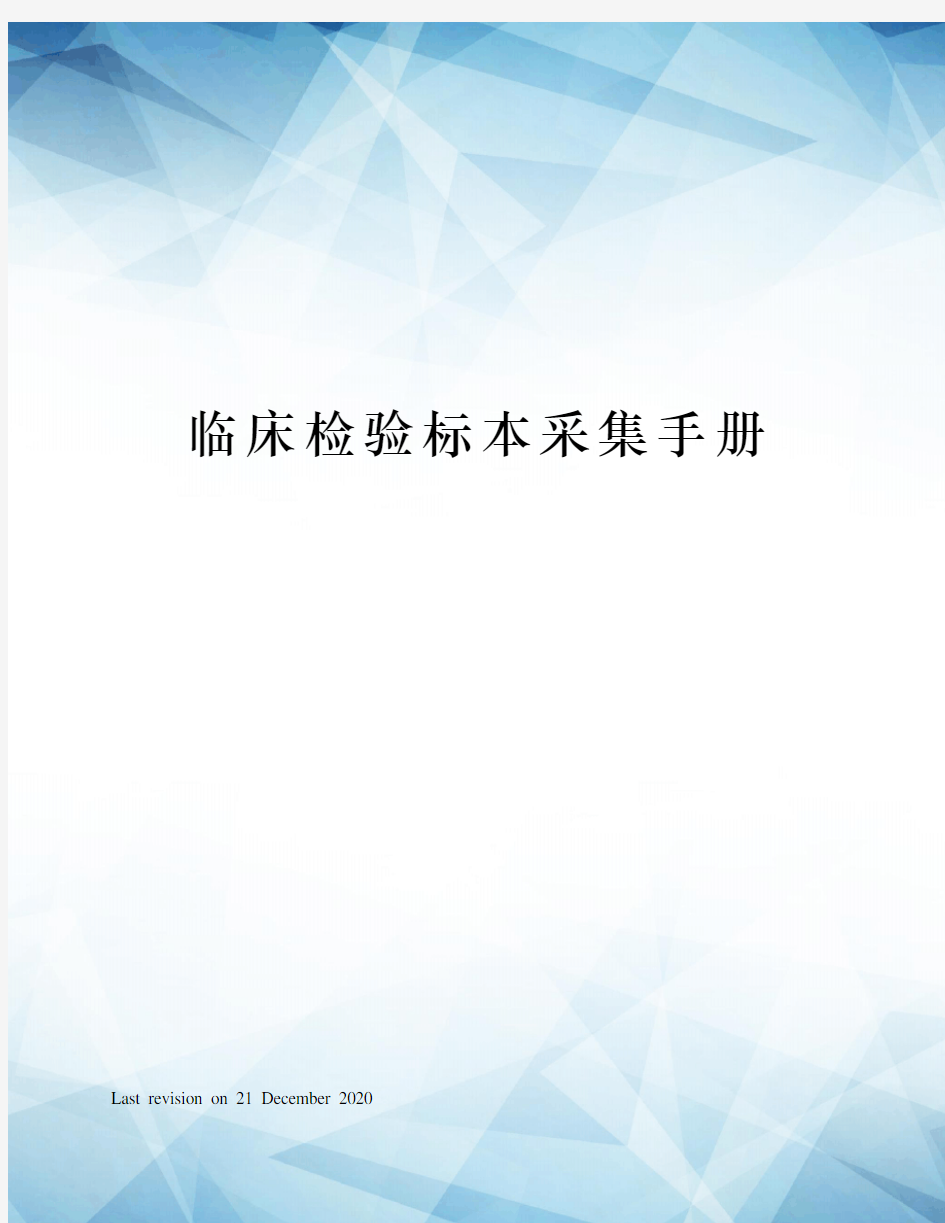 临床检验标本采集手册

Last revision on 21 December 2020